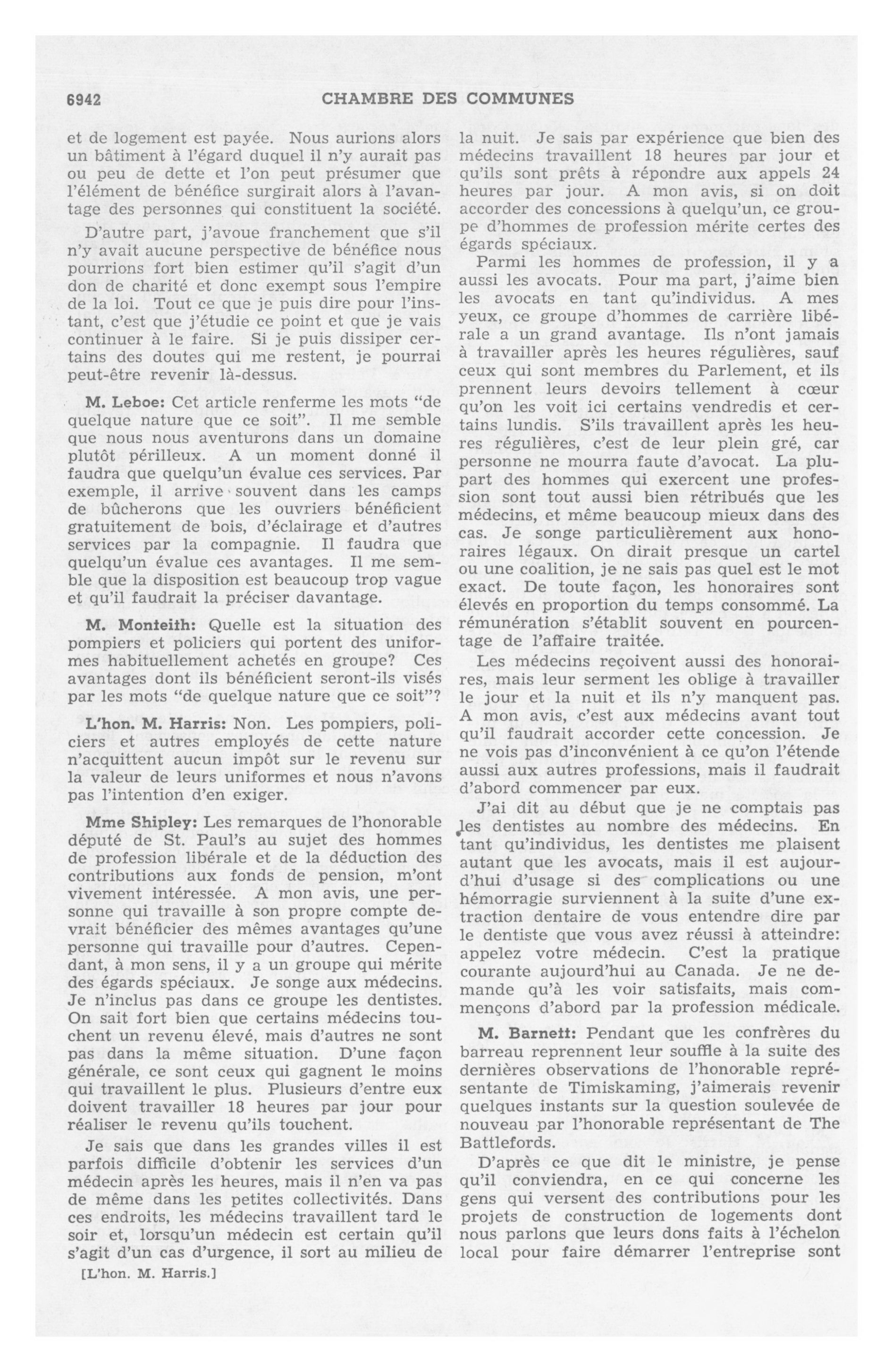 6942 CHAMBRE DES COMMUNES

et de logement est payée. Nous aurions alors un bâtiment à l'égard duquel il n'y aurait pas ou peu de dette et l'on peut présumer que l'élément de bénéfice surgirait alors à l'avantage des personnes qui constituent la société.

D'autre part, j'avoue franchement que s'il n'y avait aucune perspective de bénéfice nous pourrions fort bien estimer qu'il s'agit d'un don de charité et donc exempt sous l'empire de la loi. Tout ce que je puis dire pour l'instant, c'est que j'étudie ce point et que je vais continuer à le faire. Si je puis dissiper certains des doutes qui me restent, je pourrai peut-être revenir là-dessus.

M. Leboe: Cet article renferme les mots "de quelque nature que ce soit". Il me semble que nous nous aventurons dans un domaine plutôt périlleux. A un moment donné il faudra que quelqu'un évalue ces services. Par exemple, il arrive souvent dans les camps de bûcherons que les ouvriers bénéficient gratuitement de bois, d'éclairage et d'autres services par la compagnie. Il faudra que quelqu'un évalue ces avantages. Il me semble que la disposition est beaucoup trop vague et qu'il faudrait la préciser davantage.

M. Monteith: Quelle est la situation des pompiers et policiers qui portent des uniformes habituellement achetés en groupe? Ces avantages dont ils bénéficient seront-ils visés par les mots "de quelque nature que ce soit"?

L'hon. M. Harris: Non. Les pompiers, policiers et autres employés de cette nature n'acquittent aucun impôt sur le revenu sur la valeur de leurs uniformes et nous n'avons pas l'intention d'en exiger.

Mme Shipley: Les remarques de l'honorable député de St. Paul's au sujet des hommes de profession libérale et de la déduction des contributions aux fonds de pension, m'ont vivement intéressée. A mon avis, une personne qui travaille à son propre compte devrait bénéficier des mêmes avantages qu'une personne qui travaille pour d'autres. Cependant, à mon sens, il y a un groupe qui mérite des égards spéciaux. Je songe aux médecins. Je n'inclus pas dans ce groupe les dentistes. On sait fort bien que certains médecins touchent un revenu élevé, mais d'autres ne sont pas dans la même situation. D'une façon générale, ce sont ceux qui gagnent le moins qui travaillent le plus. Plusieurs d'entre eux doivent travailler 18 heures par jour pour réaliser le revenu qu'ils touchent.

Je sais que dans les grandes villes il est parfois difficile d'obtenir les services d'un médecin après les heures, mais il n'en va pas de même dans les petites collectivités. Dans ces endroits, les médecins travaillent tard le soir et, lorsqu'un médecin est certain qu'il s'agit d'un cas d'urgence, il sort au milieu de

[L'hon. M. Harris.]

la nuit. Je sais par expérience que bien des médecins travaillent 18 heures par jour et qu'ils sont prêts à répondre aux appels 24 heures par jour. A mon avis, si on doit accorder des concessions à quelqu'un, ce groupe d'hommes de profession mérite certes des égards spéciaux.

Parmi les hommes de profession, il y a aussi les avocats. Pour ma part, j'aime bien les avocats en tant qu'individus. A mes yeux, ce groupe d'hommes de carrière libérale a un grand avantage. Ils n'ont jamais à travailler après les heures régulières, sauf ceux qui sont membres du Parlement, et ils prennent leurs devoirs tellement à cœur qu'on les voit ici certains vendredis et certains lundis. S'ils travaillent après les heures régulières, c'est de leur plein gré, car personne ne mourra faute d'avocat. La plupart des hommes qui exercent une profession sont tout aussi bien rétribués que les médecins, et même beaucoup mieux dans des cas. Je songe particulièrement aux honoraires légaux. On dirait presque un cartel ou une coalition, je ne sais pas quel est le mot exact. De toute façon, les honoraires sont élevés en proportion du temps consommé. La rémunération s'établit souvent en pourcentage de l'affaire traitée.

Les médecins reçoivent aussi des honoraires, mais leur serment les oblige à travailler le jour et la nuit et ils n'y manquent pas. A mon avis, c'est aux médecins avant tout qu'il faudrait accorder cette concession. Je ne vois pas d'inconvénient à ce qu'on l'étende aussi aux autres professions, mais il faudrait d'abord commencer par eux.

J'ai dit au début que je ne comptais pas les dentistes au nombre des médecins. En tant qu'individus, les dentistes me plaisent autant que les avocats, mais il est aujourd'hui d'usage si des complications ou une hémorragie surviennent à la suite d'une extraction dentaire de vous entendre dire par le dentiste que vous avez réussi à atteindre: appelez votre médecin. C'est la pratique courante aujourd'hui au Canada. Je ne demande qu'à les voir satisfaits, mais commençons d'abord par la profession médicale.

M. Barnett: Pendant que les confrères du barreau reprennent leur souffle à la suite des dernières observations de l'honorable représentante de Timiskaming, j'aimerais revenir quelques instants sur la question soulevée de nouveau par l'honorable représentant de The Battlefords.

D'après ce que dit le ministre, je pense qu'il conviendra, en ce qui concerne les gens qui versent des contributions pour les projets de construction de logements dont nous parlons que leurs dons faits à l'échelon local pour faire démarrer l'entreprise sont